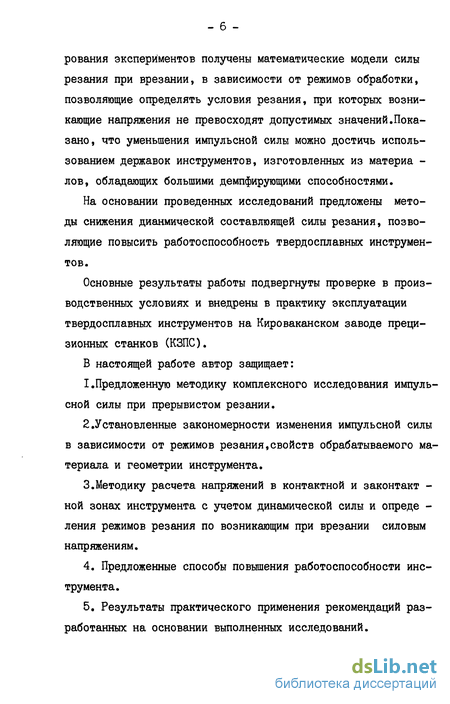 - 6 -

рования экспериментов получены математические модели силы резания при врезании, в зависимости от режимов обработки, позволяющие определять условия резания, при которых возникающие напряжения не превосходят допустимых значений.Показано, что уменьшения импульсной силы можно достичь использованием державок инструментов, изготовленных из материалов, обладающих большими демпфирующими способностями.

На основании проведенных исследований предложены методы снижения дианмической составляющей силы резания, позволяющие повысить работоспособность твердосплавных инструментов.

Основные результаты работы подвергнуты проверке в производственных условиях и внедрены в практику эксплуатации твердосплавных инструментов на Кироваканском заводе прецизионных станков (КЗПС).

В настоящей работе автор защищает:

I.Предложенную методику комплексного исследования импульсной силы при прерывистом резании.

2.Установленные закономерности изменения импульсной силы в зависимости от режимов резания,свойств обрабатываемого материала и геометрии инструмента.

3.Методику расчета напряжений в контактной и законтактной зонах инструмента с учетом динамической силы и определения режимов резания по возникающим при врезании силовым напряжениям.

4. Предложенные способы повышения работоспособности инструмента.

5. Результаты практического применения рекомендаций разработанных на основании выполненных исследований.

dsLib.net
библиотека диссертаций